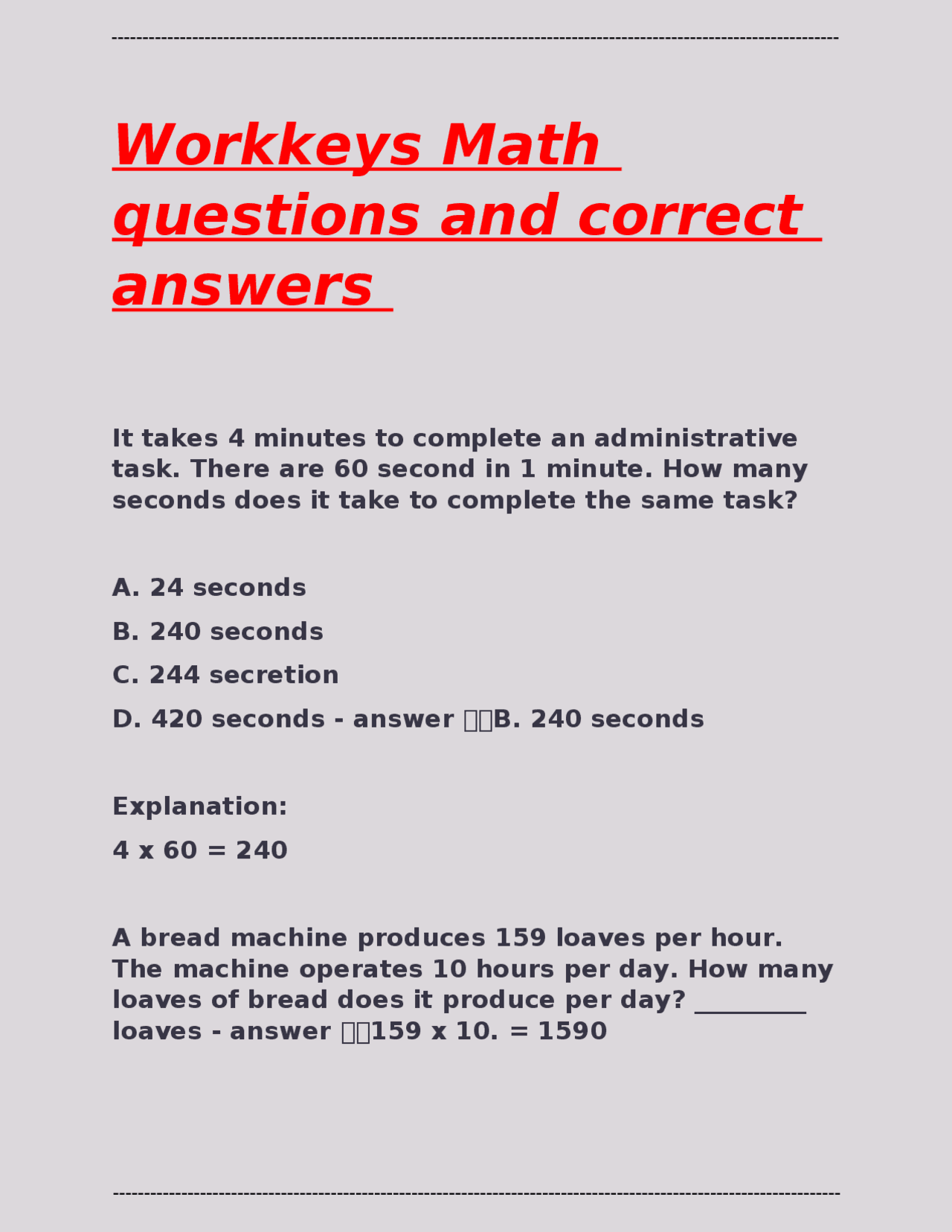 Workkeys Math questions and correct answers

It takes 4 minutes to complete an administrative task. There are 60 second in 1 minute. How many seconds does it take to complete the same task?

A. 24 seconds

B. 240 seconds

C. 244 secretion

D. 420 seconds - answer B. 240 seconds

Explanation:

4 x 60 = 240

A bread machine produces 159 loaves per hour. The machine operates 10 hours per day. How many loaves of bread does it produce per day? _________ loaves - answer 159 x 10. = 1590